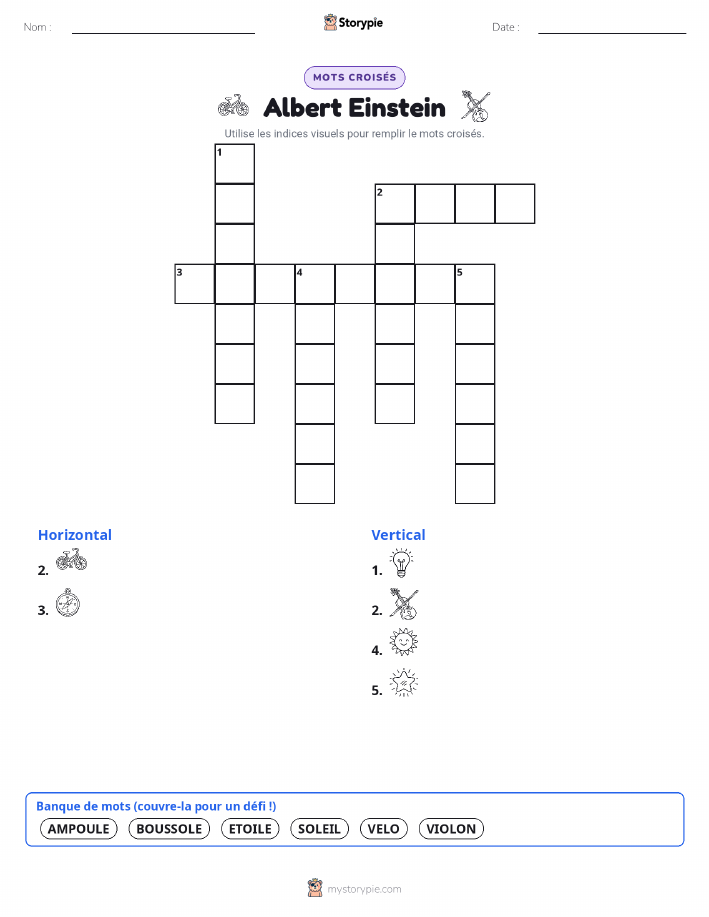 Nom :

Storypie

Date :

MOTS CROISÉS

Albert Einstein

Utilise les indices visuels pour remplir le mots croisés.

1
2
3
4
5

Horizontal

2.

3.

Vertical

1.

2.

4.

5.

Banque de mots (couvre-la pour un défi !)

AMPOULE BOUSSOLE ETOILE SOLEIL VELO VIOLON

mystorypie.com